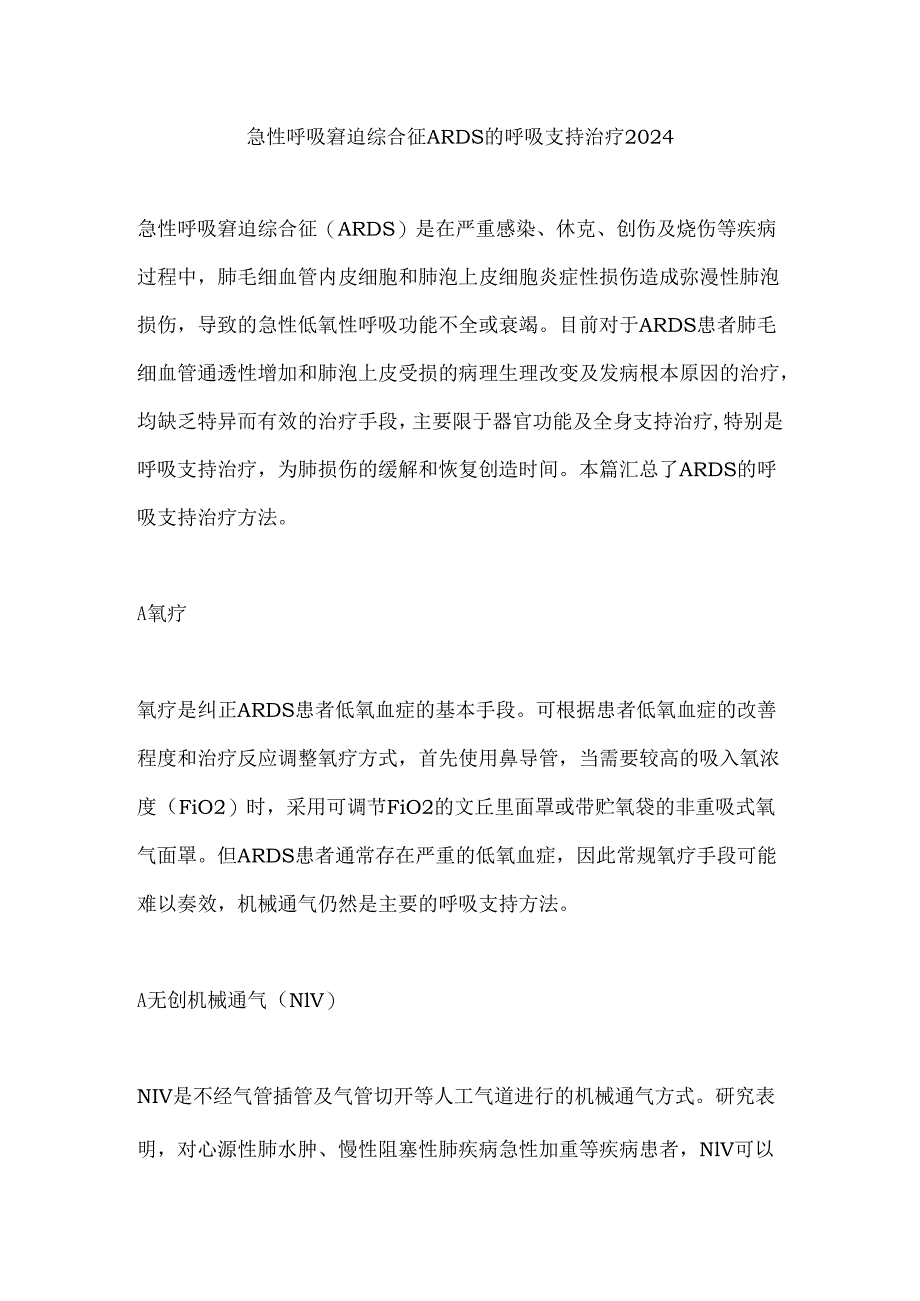 急性呼吸窘迫综合征ARDS的呼吸支持治疗2024

急性呼吸窘迫综合征（ARDS）是在严重感染、休克、创伤及烧伤等疾病过程中，肺毛细血管内皮细胞和肺泡上皮细胞炎症性损伤造成弥漫性肺泡损伤，导致的急性低氧性呼吸功能不全或衰竭。目前对于ARDS患者肺毛细血管通透性增加和肺泡上皮受损的病理生理改变及发病根本原因的治疗，均缺乏特异而有效的治疗手段，主要限于器官功能及全身支持治疗，特别是呼吸支持治疗，为肺损伤的缓解和恢复创造时间。本篇汇总了ARDS的呼吸支持治疗方法。

A氧疗

氧疗是纠正ARDS患者低氧血症的基本手段。可根据患者低氧血症的改善程度和治疗反应调整氧疗方式，首先使用鼻导管，当需要较高的吸入氧浓度（FiO2）时，采用可调节FiO2的文丘里面罩或带贮氧袋的非重吸式氧气面罩。但ARDS患者通常存在严重的低氧血症，因此常规氧疗手段可能难以奏效，机械通气仍然是主要的呼吸支持方法。

A无创机械通气（NIV）

NIV是不经气管插管及气管切开等人工气道进行的机械通气方式。研究表明，对心源性肺水肿、慢性阻塞性肺疾病急性加重等疾病患者，NIV可以